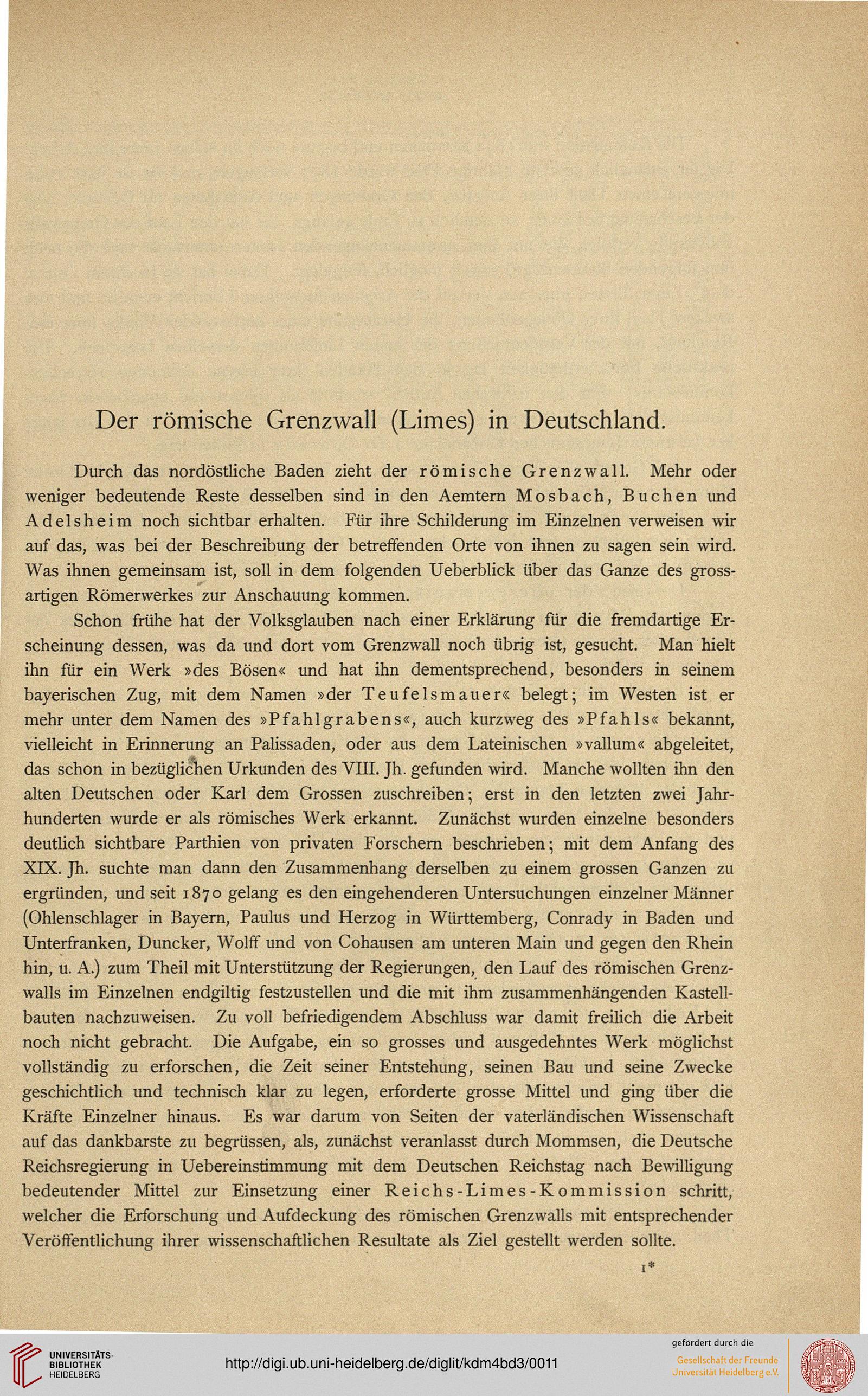 Der römische Grenzwall (Limes) in Deutschland.

Durch das nordöstliche Baden zieht der römische Grenzwall. Mehr oder weniger bedeutende Reste desselben sind in den Aemtern Mosbach, Buchen und Adelsheim noch sichtbar erhalten. Für ihre Schilderung im Einzelnen verweisen wir auf das, was bei der Beschreibung der betreffenden Orte von ihnen zu sagen sein wird. Was ihnen gemeinsam ist, soll in dem folgenden Ueberblick über das Ganze des grossartigen Römerwerkes zur Anschauung kommen.

Schon frühe hat der Volksglauben nach einer Erklärung für die fremdartige Erscheinung dessen, was da und dort vom Grenzwall noch übrig ist, gesucht. Man hielt ihn für ein Werk »des Bösen« und hat ihn dementsprechend, besonders in seinem bayerischen Zug, mit dem Namen »der Teufelsmauer« belegt; im Westen ist er mehr unter dem Namen des »Pfahlgrabens«, auch kurzweg des »Pfahls« bekannt, vielleicht in Erinnerung an Palissaden, oder aus dem Lateinischen »vallum« abgeleitet, das schon in bezüglichen Urkunden des VIII. Jh. gefunden wird. Manche wollten ihn den alten Deutschen oder Karl dem Grossen zuschreiben; erst in den letzten zwei Jahrhunderten wurde er als römisches Werk erkannt. Zunächst wurden einzelne besonders deutlich sichtbare Parthien von privaten Forschern beschrieben; mit dem Anfang des XIX. Jh. suchte man dann den Zusammenhang derselben zu einem grossen Ganzen zu ergründen, und seit 1870 gelang es den eingehenderen Untersuchungen einzelner Männer (Ohlenschlager in Bayern, Paulus und Herzog in Württemberg, Conrady in Baden und Unterfranken, Duncker, Wolff und von Cohausen am unteren Main und gegen den Rhein hin, u. A.) zum Theil mit Unterstützung der Regierungen, den Lauf des römischen Grenzwalls im Einzelnen endgiltig festzustellen und die mit ihm zusammenhängenden Kastellbauten nachzuweisen. Zu voll befriedigendem Abschluss war damit freilich die Arbeit noch nicht gebracht. Die Aufgabe, ein so grosses und ausgedehntes Werk möglichst vollständig zu erforschen, die Zeit seiner Entstehung, seinen Bau und seine Zwecke geschichtlich und technisch klar zu legen, erforderte grosse Mittel und ging über die Kräfte Einzelner hinaus. Es war darum von Seiten der vaterländischen Wissenschaft auf das dankbarste zu begrüssen, als, zunächst veranlasst durch Mommsen, die Deutsche Reichsregierung in Uebereinstimmung mit dem Deutschen Reichstag nach Bewilligung bedeutender Mittel zur Einsetzung einer Reichs-Limes-Kommission schritt, welcher die Erforschung und Aufdeckung des römischen Grenzwalls mit entsprechender Veröffentlichung ihrer wissenschaftlichen Resultate als Ziel gestellt werden sollte.

1*

UNIVERSITÄTS-BIBLIOTHEK HEIDELBERG
http://digi.ub.uni-heidelberg.de/diglit/kdm4bd3/0011
gefördert durch die
Gesellschaft der Freunde Universität Heidelberg e.V.